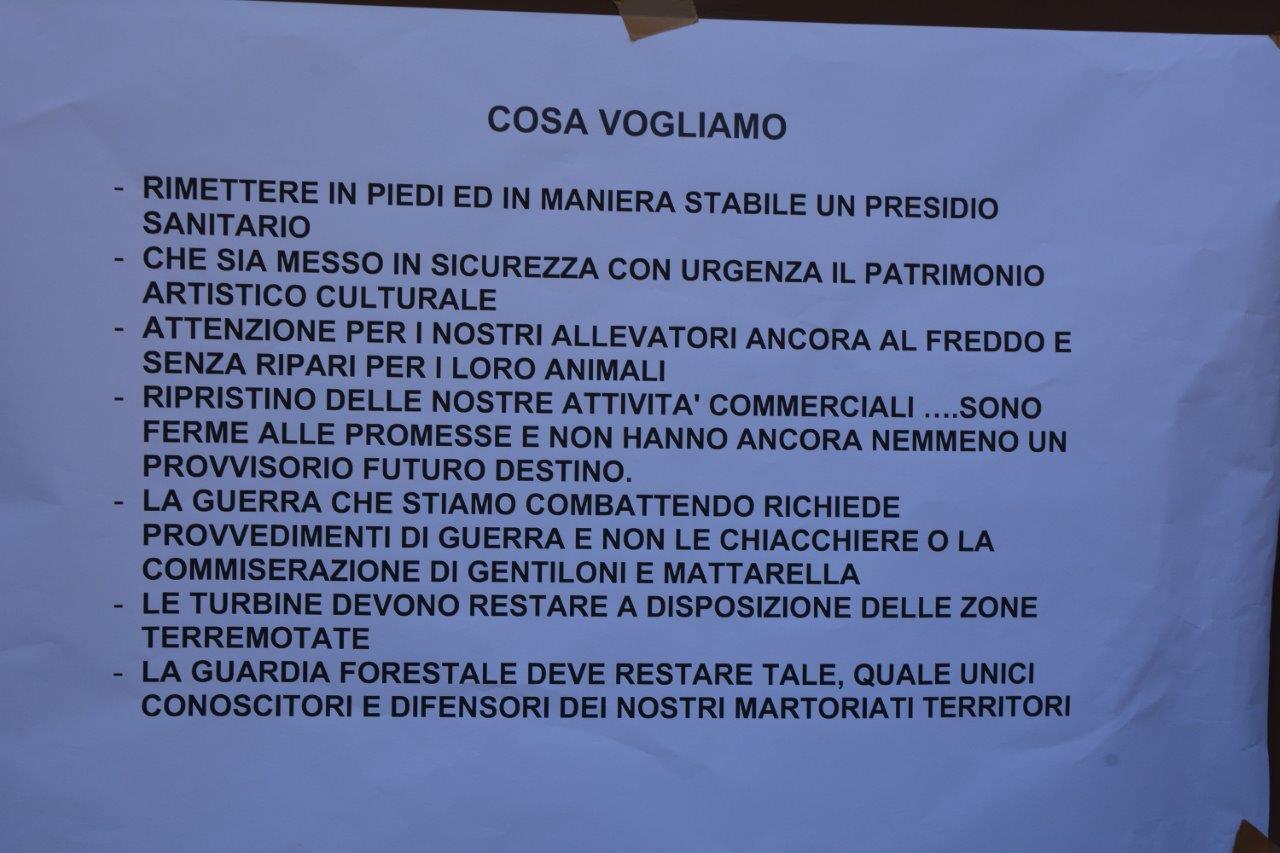 COSA VOGLIAMO

- RIMETTERE IN PIEDI ED IN MANIERA STABILE UN PRESIDIO SANITARIO
- CHE SIA MESSO IN SICUREZZA CON URGENZA IL PATRIMONIO ARTISTICO CULTURALE
- ATTENZIONE PER I NOSTRI ALLEVATORI ANCORA AL FREDDO E SENZA RIPARI PER I LORO ANIMALI
- RIPRISTINO DELLE NOSTRE ATTIVITA' COMMERCIALI ….SONO FERME ALLE PROMESSE E NON HANNO ANCORA NEMMENO UN PROVVISORIO FUTURO DESTINO.
- LA GUERRA CHE STIAMO COMBATTENDO RICHIEDE PROVVEDIMENTI DI GUERRA E NON LE CHIACCHIERE O LA COMMISERAZIONE DI GENTILONI E MATTARELLA
- LE TURBINE DEVONO RESTARE A DISPOSIZIONE DELLE ZONE TERREMOTATE
- LA GUARDIA FORESTALE DEVE RESTARE TALE, QUALE UNICI CONOSCITORI E DIFENSORI DEI NOSTRI MARTORIATI TERRITORI